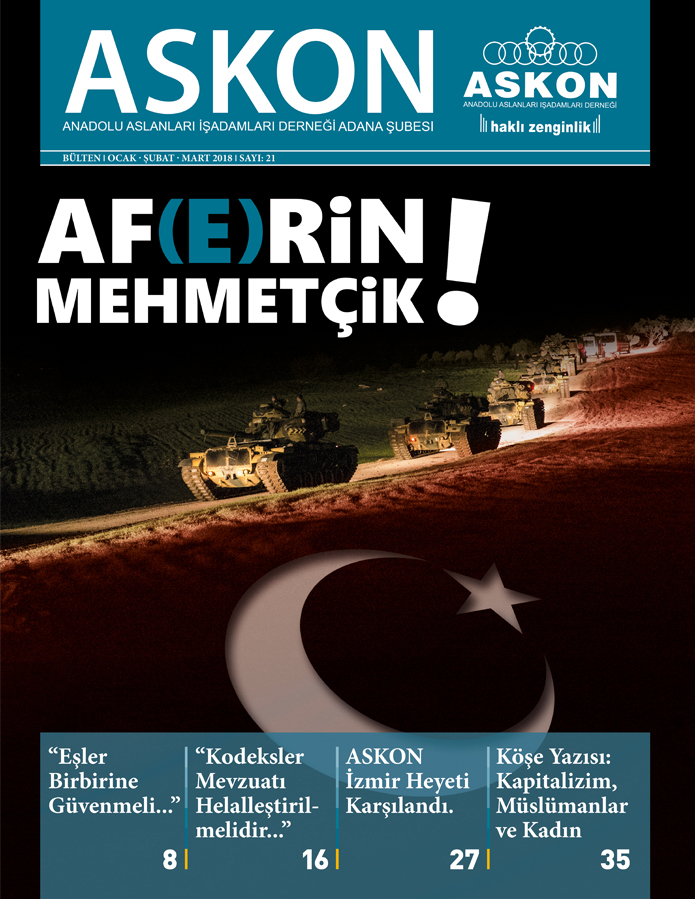 ASKON
ANADOLU ASLANLARI İŞADAMLARI DERNEĞİ ADANA ŞUBESİ

ASKON
ANADOLU ASLANLARI İŞADAMLARI DERNEĞİ
haklı zenginlik

BÜLTEN | OCAK · ŞUBAT · MART 2018 | SAYI: 21

AF(E)RiN MEHMETÇiK!

"Eşler Birbirine Güvenmeli..."
8

"Kodeksler Mevzuatı Helalleştirilmelidir..."
16

ASKON İzmir Heyeti Karşılandı.
27

Köşe Yazısı: Kapitalizim, Müslümanlar ve Kadın
35